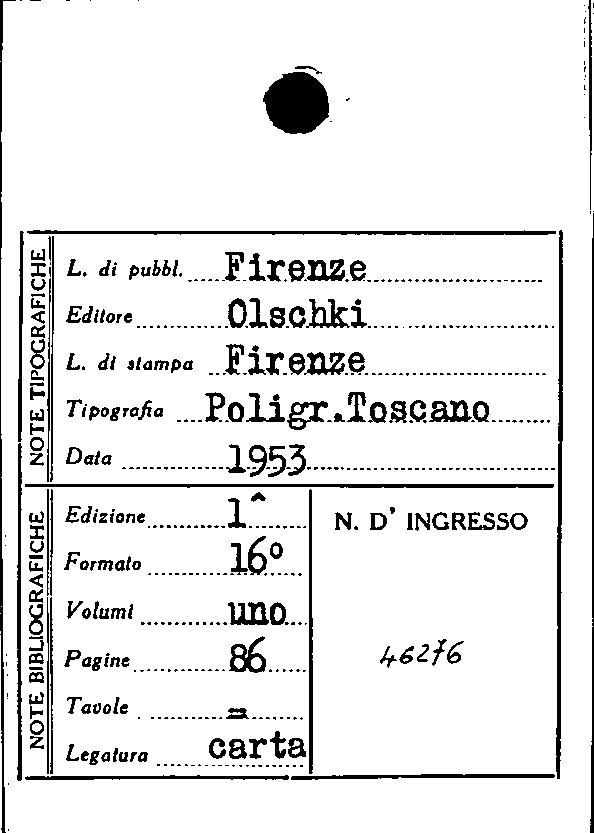 NOTE TIPOGRAFICHE

L. di pubbl. Firenze
Editore Olschki
L. di stampa Firenze
Tipografia Poligr.Toscano
Data 1953

NOTE BIBLIOGRAFICHE

Edizione 1^
Formato 16°
Volumi uno
Pagine 86
Tavole =
Legatura carta

N. D' INGRESSO

46276